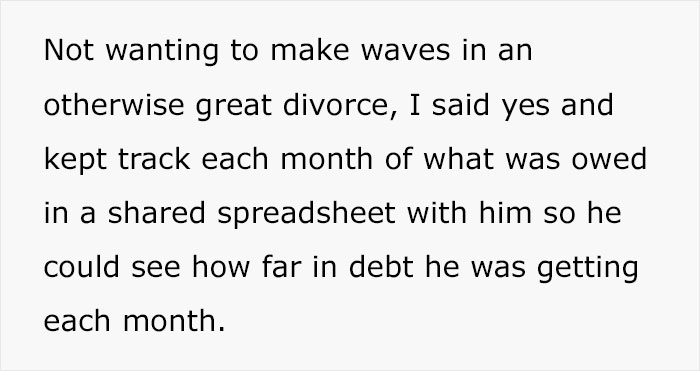 Not wanting to make waves in an otherwise great divorce, I said yes and kept track each month of what was owed in a shared spreadsheet with him so he could see how far in debt he was getting each month.